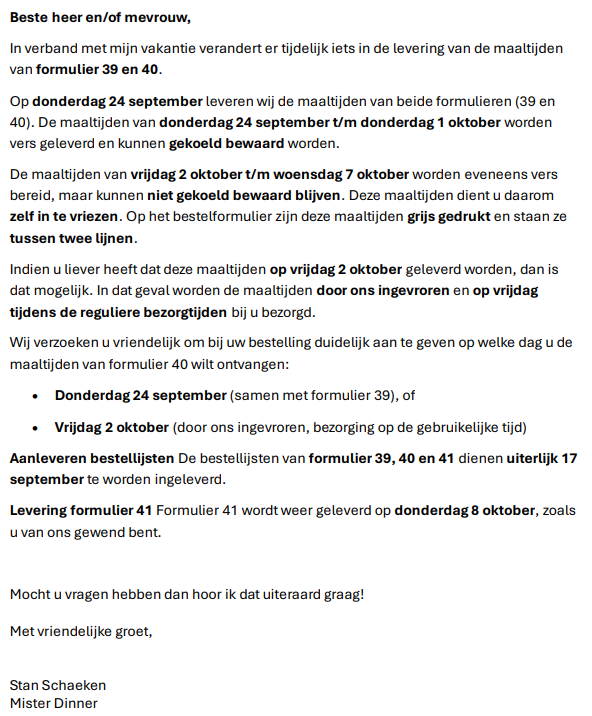 Beste heer en/of mevrouw,

In verband met mijn vakantie verandert er tijdelijk iets in de levering van de maaltijden van formulier 39 en 40.

Op donderdag 24 september leveren wij de maaltijden van beide formulieren (39 en 40). De maaltijden van donderdag 24 september t/m donderdag 1 oktober worden vers geleverd en kunnen gekoeld bewaard worden.

De maaltijden van vrijdag 2 oktober t/m woensdag 7 oktober worden eveneens vers bereid, maar kunnen niet gekoeld bewaard blijven. Deze maaltijden dient u daarom zelf in te vriezen. Op het bestelformulier zijn deze maaltijden grijs gedrukt en staan ze tussen twee lijnen.

Indien u liever heeft dat deze maaltijden op vrijdag 2 oktober geleverd worden, dan is dat mogelijk. In dat geval worden de maaltijden door ons ingevroren en op vrijdag tijdens de reguliere bezorgtijden bij u bezorgd.

Wij verzoeken u vriendelijk om bij uw bestelling duidelijk aan te geven op welke dag u de maaltijden van formulier 40 wilt ontvangen:

• Donderdag 24 september (samen met formulier 39), of

• Vrijdag 2 oktober (door ons ingevroren, bezorging op de gebruikelijke tijd)

Aanleveren bestellijsten De bestellijsten van formulier 39, 40 en 41 dienen uiterlijk 17 september te worden ingeleverd.

Levering formulier 41 Formulier 41 wordt weer geleverd op donderdag 8 oktober, zoals u van ons gewend bent.

Mocht u vragen hebben dan hoor ik dat uiteraard graag!

Met vriendelijke groet,

Stan Schaeken
Mister Dinner